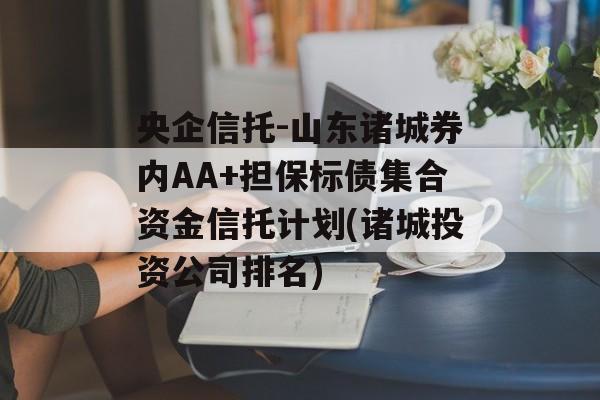 央企信托-山东诸城券内AA+担保标债集合资金信托计划(诸城投资公司排名)